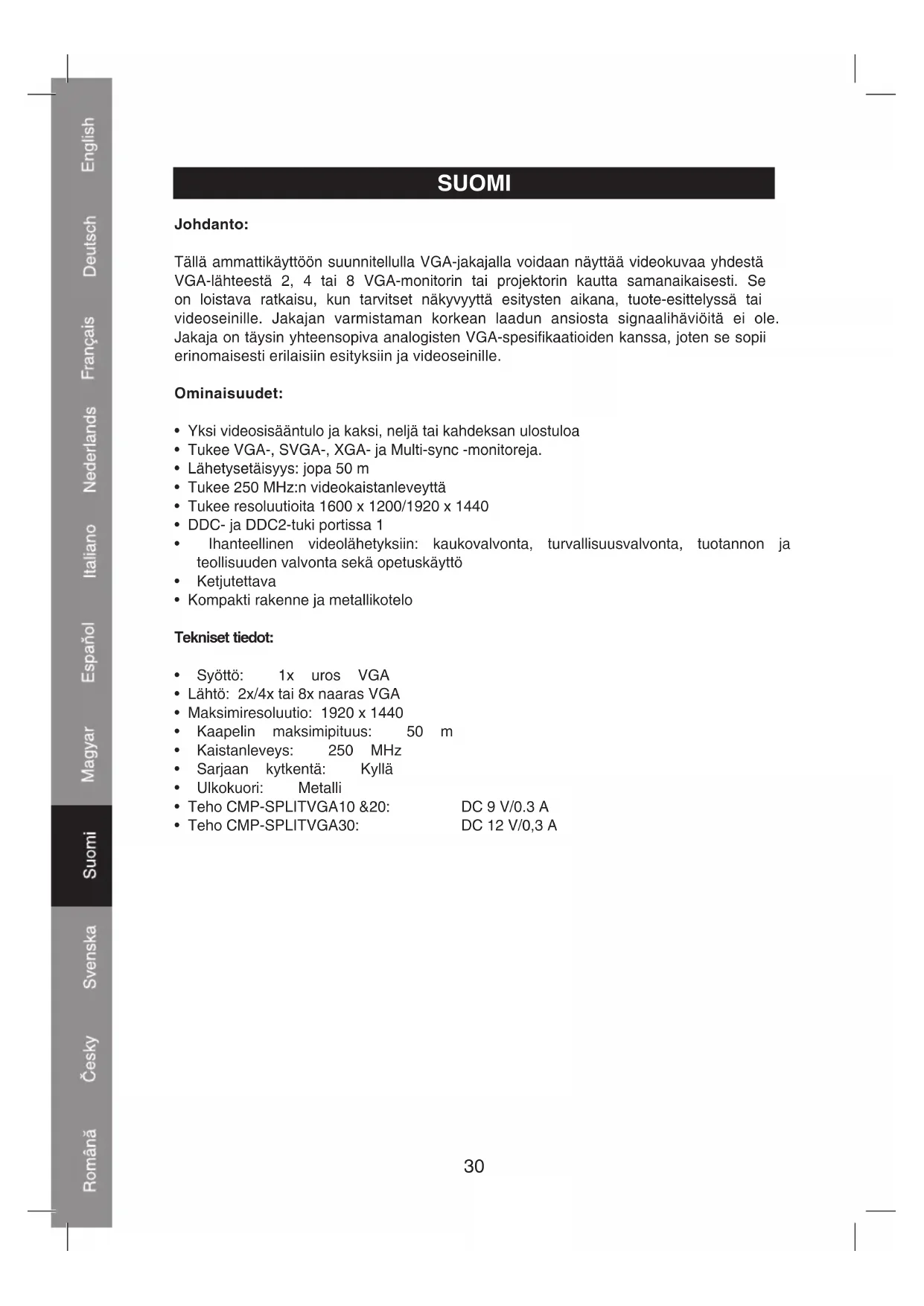 English
Deutsch
Français
Nederlands
Italiano
Español
Magyar
Suomi
Svenska
Česky
Română

SUOMI

Johdanto:

Tällä ammattikäyttöön suunnitellulla VGA-jakajalla voidaan näyttää videokuvaa yhdestä VGA-lähteestä 2, 4 tai 8 VGA-monitorin tai projektorin kautta samanaikaisesti. Se on loistava ratkaisu, kun tarvitset näkyvyyttä esitysten aikana, tuote-esittelyssä tai videoseinille. Jakajan varmistaman korkean laadun ansiosta signaalihäviöitä ei ole. Jakaja on täysin yhteensopiva analogisten VGA-spesifikaatioiden kanssa, joten se sopii erinomaisesti erilaisiin esityksiin ja videoseinille.

Ominaisuudet:

• Yksi videosisääntulo ja kaksi, neljä tai kahdeksan ulostuloa
• Tukee VGA-, SVGA-, XGA- ja Multi-sync -monitoreja.
• Lähetysetäisyys: jopa 50 m
• Tukee 250 MHz:n videokaistanleveyttä
• Tukee resoluutioita 1600 x 1200/1920 x 1440
• DDC- ja DDC2-tuki portissa 1
• Ihanteellinen videolähetyksiin: kaukovalvonta, turvallisuusvalvonta, tuotannon ja teollisuuden valvonta sekä opetuskäyttö
• Ketjutettava
• Kompakti rakenne ja metallikotelo

Tekniset tiedot:

• Syöttö: 1x uros VGA
• Lähtö: 2x/4x tai 8x naaras VGA
• Maksimiresoluutio: 1920 x 1440
• Kaapelin maksimipituus: 50 m
• Kaistanleveys: 250 MHz
• Sarjaan kytkentä: Kyllä
• Ulkokuori: Metalli
• Teho CMP-SPLITVGA10 &20: DC 9 V/0.3 A
• Teho CMP-SPLITVGA30: DC 12 V/0,3 A

30